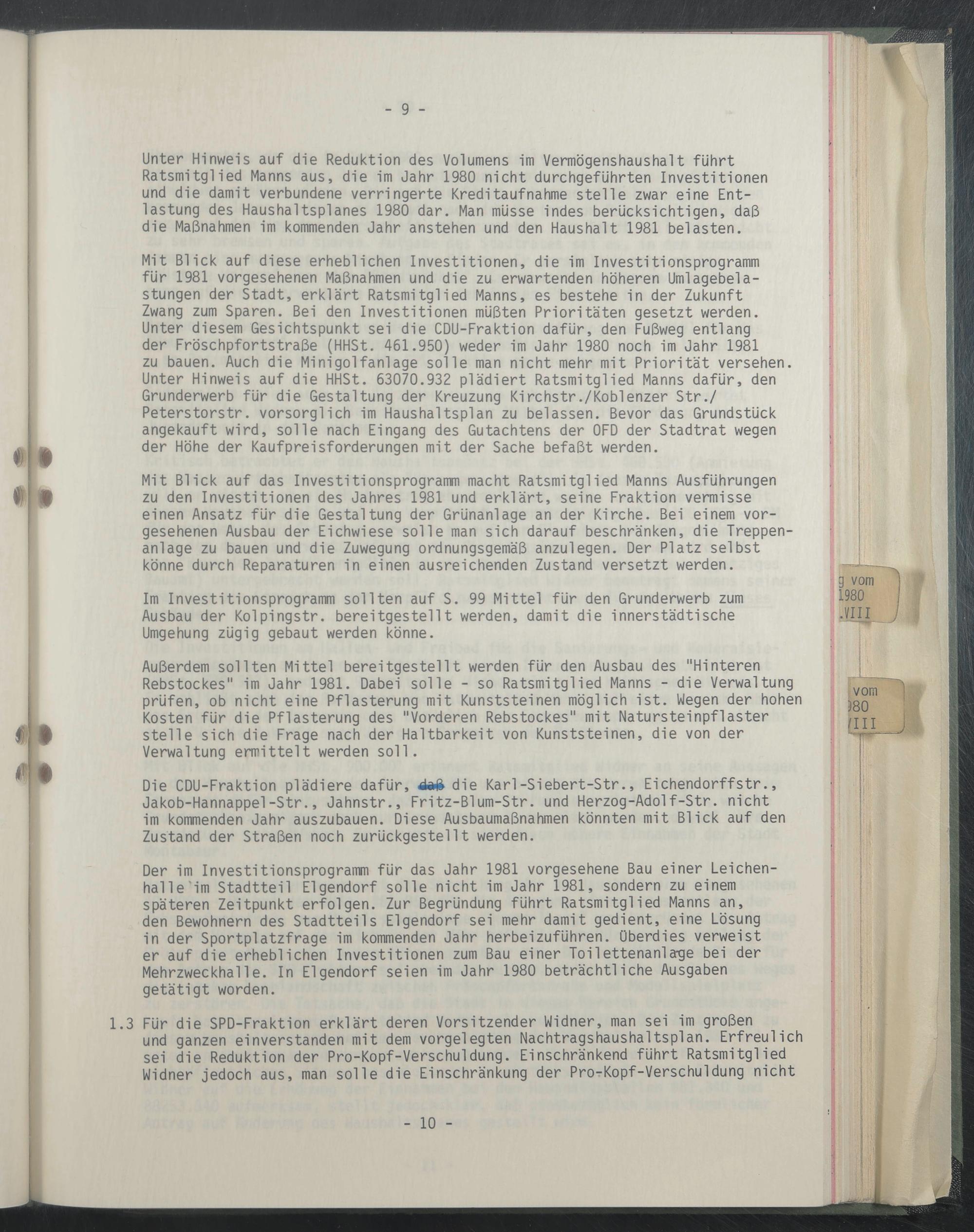 - 9 -

Unter Hinweis auf die Reduktion des Volumens im Vermögenshaushalt führt Ratsmitglied Manns aus, die im Jahr 1980 nicht durchgeführten Investitionen und die damit verbundene verringerte Kreditaufnahme stelle zwar eine Entlastung des Haushaltsplanes 1980 dar. Man müsse indes berücksichtigen, daß die Maßnahmen im kommenden Jahr anstehen und den Haushalt 1981 belasten.

Mit Blick auf diese erheblichen Investitionen, die im Investitionsprogramm für 1981 vorgesehenen Maßnahmen und die zu erwartenden höheren Umlagebelastungen der Stadt, erklärt Ratsmitglied Manns, es bestehe in der Zukunft Zwang zum Sparen. Bei den Investitionen müßten Prioritäten gesetzt werden. Unter diesem Gesichtspunkt sei die CDU-Fraktion dafür, den Fußweg entlang der Fröschpfortstraße (HHSt. 461.950) weder im Jahr 1980 noch im Jahr 1981 zu bauen. Auch die Minigolfanlage solle man nicht mehr mit Priorität versehen. Unter Hinweis auf die HHSt. 63070.932 plädiert Ratsmitglied Manns dafür, den Grunderwerb für die Gestaltung der Kreuzung Kirchstr./Koblenzer Str./ Peterstorstr. vorsorglich im Haushaltsplan zu belassen. Bevor das Grundstück angekauft wird, solle nach Eingang des Gutachtens der OFD der Stadtrat wegen der Höhe der Kaufpreisforderungen mit der Sache befaßt werden.

Mit Blick auf das Investitionsprogramm macht Ratsmitglied Manns Ausführungen zu den Investitionen des Jahres 1981 und erklärt, seine Fraktion vermisse einen Ansatz für die Gestaltung der Grünanlage an der Kirche. Bei einem vorgesehenen Ausbau der Eichwiese solle man sich darauf beschränken, die Treppenanlage zu bauen und die Zuwegung ordnungsgemäß anzulegen. Der Platz selbst könne durch Reparaturen in einen ausreichenden Zustand versetzt werden.

Im Investitionsprogramm sollten auf S. 99 Mittel für den Grunderwerb zum Ausbau der Kolpingstr. bereitgestellt werden, damit die innerstädtische Umgehung zügig gebaut werden könne.

Außerdem sollten Mittel bereitgestellt werden für den Ausbau des "Hinteren Rebstockes" im Jahr 1981. Dabei solle - so Ratsmitglied Manns - die Verwaltung prüfen, ob nicht eine Pflasterung mit Kunststeinen möglich ist. Wegen der hohen Kosten für die Pflasterung des "Vorderen Rebstockes" mit Natursteinpflaster stelle sich die Frage nach der Haltbarkeit von Kunststeinen, die von der Verwaltung ermittelt werden soll.

Die CDU-Fraktion plädiere dafür, daß die Karl-Siebert-Str., Eichendorffstr., Jakob-Hannappel-Str., Jahnstr., Fritz-Blum-Str. und Herzog-Adolf-Str. nicht im kommenden Jahr auszubauen. Diese Ausbaumaßnahmen könnten mit Blick auf den Zustand der Straßen noch zurückgestellt werden.

Der im Investitionsprogramm für das Jahr 1981 vorgesehene Bau einer Leichenhalle im Stadtteil Elgendorf solle nicht im Jahr 1981, sondern zu einem späteren Zeitpunkt erfolgen. Zur Begründung führt Ratsmitglied Manns an, den Bewohnern des Stadtteils Elgendorf sei mehr damit gedient, eine Lösung in der Sportplatzfrage im kommenden Jahr herbeizuführen. Überdies verweist er auf die erheblichen Investitionen zum Bau einer Toilettenanlage bei der Mehrzweckhalle. In Elgendorf seien im Jahr 1980 beträchtliche Ausgaben getätigt worden.

1.3 Für die SPD-Fraktion erklärt deren Vorsitzender Widner, man sei im großen und ganzen einverstanden mit dem vorgelegten Nachtragshaushaltsplan. Erfreulich sei die Reduktion der Pro-Kopf-Verschuldung. Einschränkend führt Ratsmitglied Widner jedoch aus, man solle die Einschränkung der Pro-Kopf-Verschuldung nicht

- 10 -

g vom
1980
.VIII

vom
980
VIII